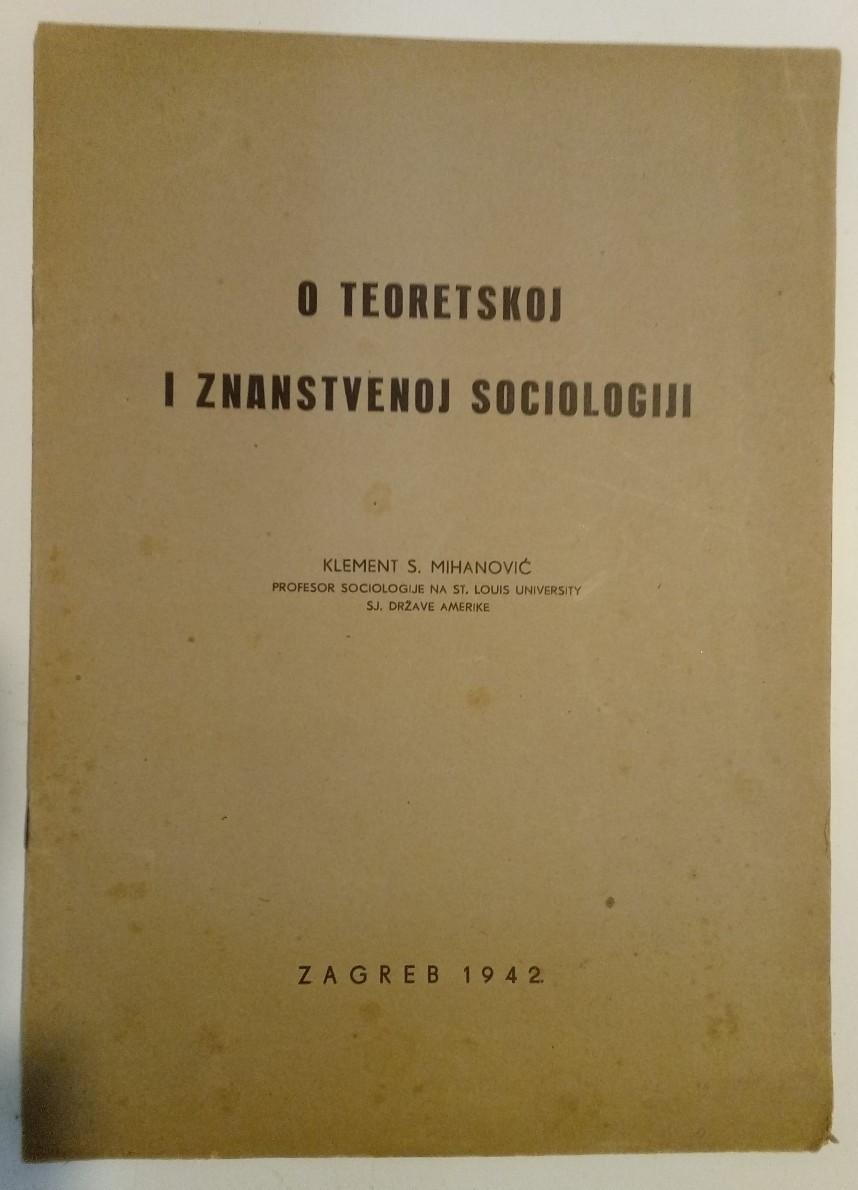 O TEORETSKOJ
I ZNANSTVENOJ SOCIOLOGIJI

KLEMENT S. MIHANOVIĆ
PROFESOR SOCIOLOGIJE NA ST. LOUIS UNIVERSITY
SJ. DRŽAVE AMERIKE

ZAGREB 1942.